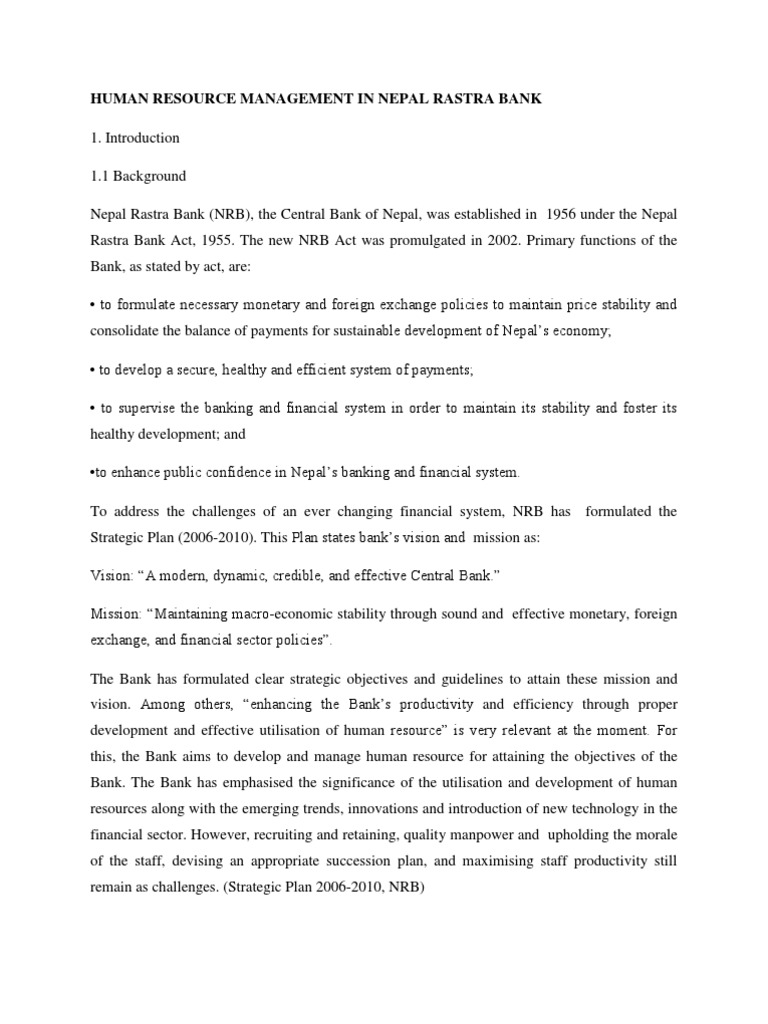 HUMAN RESOURCE MANAGEMENT IN NEPAL RASTRA BANK

1. Introduction

1.1 Background

Nepal Rastra Bank (NRB), the Central Bank of Nepal, was established in 1956 under the Nepal Rastra Bank Act, 1955. The new NRB Act was promulgated in 2002. Primary functions of the Bank, as stated by act, are:

• to formulate necessary monetary and foreign exchange policies to maintain price stability and consolidate the balance of payments for sustainable development of Nepal's economy;

• to develop a secure, healthy and efficient system of payments;

• to supervise the banking and financial system in order to maintain its stability and foster its healthy development; and

•to enhance public confidence in Nepal's banking and financial system.

To address the challenges of an ever changing financial system, NRB has formulated the Strategic Plan (2006-2010). This Plan states bank's vision and mission as:

Vision: "A modern, dynamic, credible, and effective Central Bank."

Mission: "Maintaining macro-economic stability through sound and effective monetary, foreign exchange, and financial sector policies".

The Bank has formulated clear strategic objectives and guidelines to attain these mission and vision. Among others, "enhancing the Bank's productivity and efficiency through proper development and effective utilisation of human resource" is very relevant at the moment. For this, the Bank aims to develop and manage human resource for attaining the objectives of the Bank. The Bank has emphasised the significance of the utilisation and development of human resources along with the emerging trends, innovations and introduction of new technology in the financial sector. However, recruiting and retaining, quality manpower and upholding the morale of the staff, devising an appropriate succession plan, and maximising staff productivity still remain as challenges. (Strategic Plan 2006-2010, NRB)